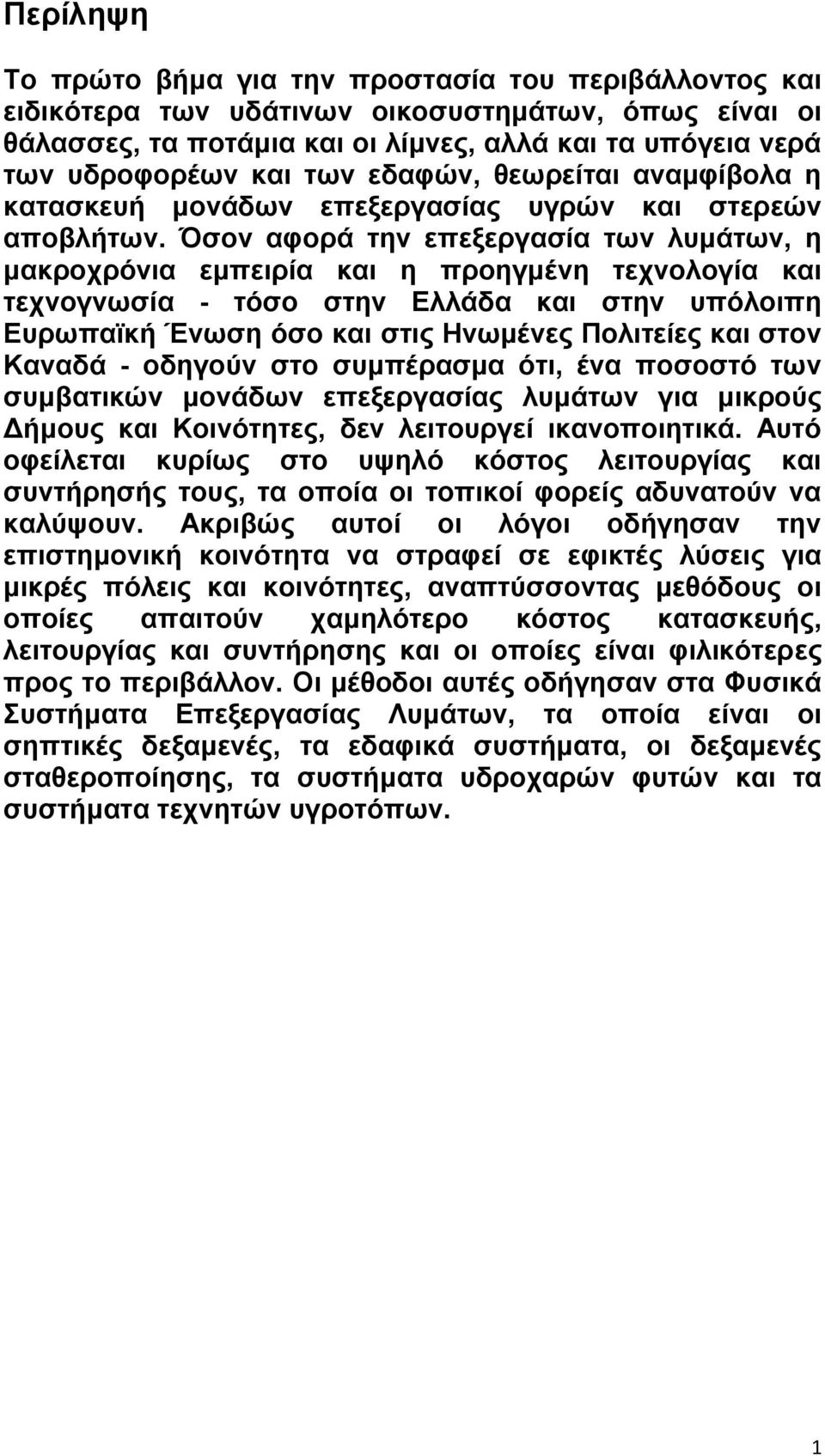 Περίληψη

Το πρώτο βήμα για την προστασία του περιβάλλοντος και ειδικότερα των υδάτινων οικοσυστημάτων, όπως είναι οι θάλασσες, τα ποτάμια και οι λίμνες, αλλά και τα υπόγεια νερά των υδροφορέων και των εδαφών, θεωρείται αναμφίβολα η κατασκευή μονάδων επεξεργασίας υγρών και στερεών αποβλήτων. Όσον αφορά την επεξεργασία των λυμάτων, η μακροχρόνια εμπειρία και η προηγμένη τεχνολογία και τεχνογνωσία - τόσο στην Ελλάδα και στην υπόλοιπη Ευρωπαϊκή Ένωση όσο και στις Ηνωμένες Πολιτείες και στον Καναδά - οδηγούν στο συμπέρασμα ότι, ένα ποσοστό των συμβατικών μονάδων επεξεργασίας λυμάτων για μικρούς Δήμους και Κοινότητες, δεν λειτουργεί ικανοποιητικά. Αυτό οφείλεται κυρίως στο υψηλό κόστος λειτουργίας και συντήρησής τους, τα οποία οι τοπικοί φορείς αδυνατούν να καλύψουν. Ακριβώς αυτοί οι λόγοι οδήγησαν την επιστημονική κοινότητα να στραφεί σε εφικτές λύσεις για μικρές πόλεις και κοινότητες, αναπτύσσοντας μεθόδους οι οποίες απαιτούν χαμηλότερο κόστος κατασκευής, λειτουργίας και συντήρησης και οι οποίες είναι φιλικότερες προς το περιβάλλον. Οι μέθοδοι αυτές οδήγησαν στα Φυσικά Συστήματα Επεξεργασίας Λυμάτων, τα οποία είναι οι σηπτικές δεξαμενές, τα εδαφικά συστήματα, οι δεξαμενές σταθεροποίησης, τα συστήματα υδροχαρών φυτών και τα συστήματα τεχνητών υγροτόπων.

1